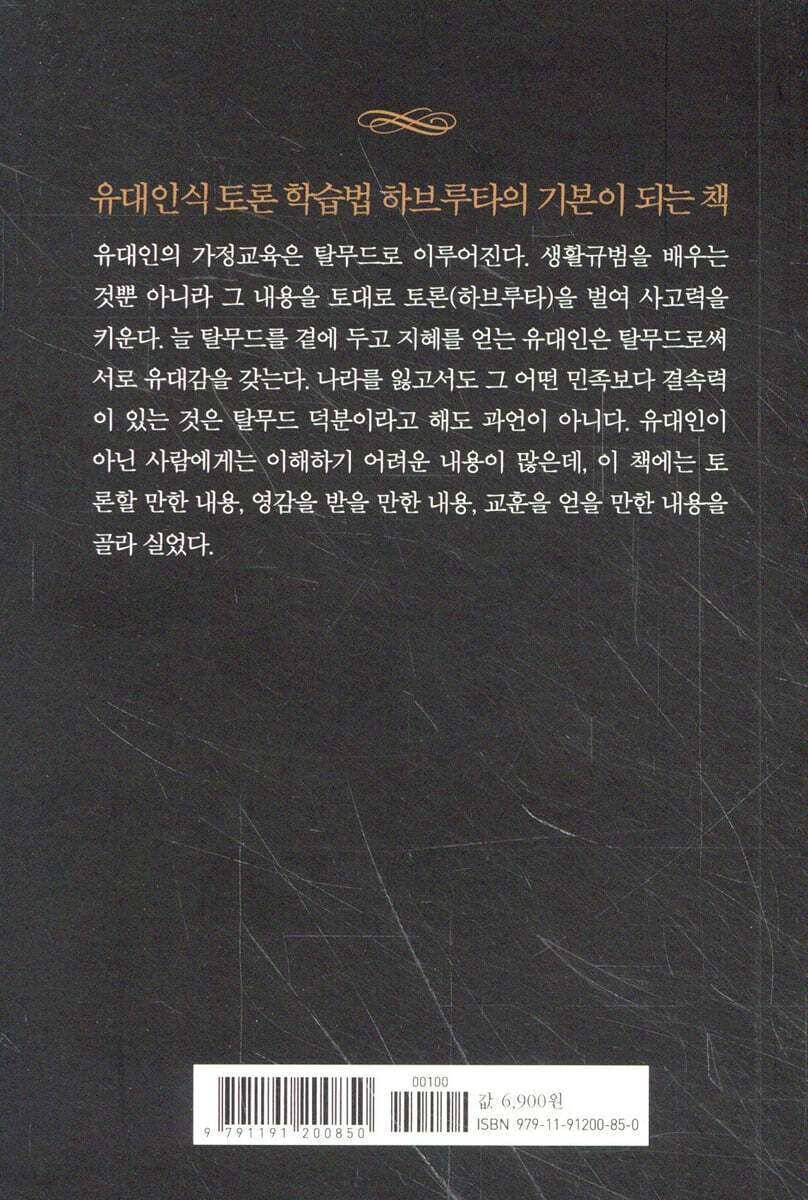 유대인식 토론 학습법 하브루타의 기본이 되는 책

유대인의 가정교육은 탈무드로 이루어진다. 생활규범을 배우는 것뿐 아니라 그 내용을 토대로 토론(하브루타)을 벌여 사고력을 키운다. 늘 탈무드를 곁에 두고 지혜를 얻는 유대인은 탈무드로써 서로 유대감을 갖는다. 나라를 잃고서도 그 어떤 민족보다 결속력이 있는 것은 탈무드 덕분이라고 해도 과언이 아니다. 유대인이 아닌 사람에게는 이해하기 어려운 내용이 많은데, 이 책에는 토론할 만한 내용, 영감을 받을 만한 내용, 교훈을 얻을 만한 내용을 골라 실었다.

9 791191 200850

00100

값 6,900원

ISBN 979-11-91200-85-0